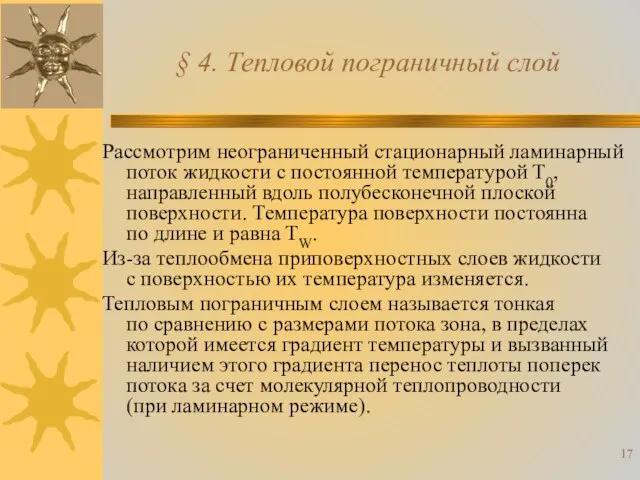 § 4. Тепловой пограничный слой

Рассмотрим неограниченный стационарный ламинарный поток жидкости с постоянной температурой $T_0$, направленный вдоль полубесконечной плоской поверхности. Температура поверхности постоянна по длине и равна $T_W$.

Из-за теплообмена приповерхностных слоев жидкости с поверхностью их температура изменяется.

Тепловым пограничным слоем называется тонкая по сравнению с размерами потока зона, в пределах которой имеется градиент температуры и вызванный наличием этого градиента перенос теплоты поперек потока за счет молекулярной теплопроводности (при ламинарном режиме).

17